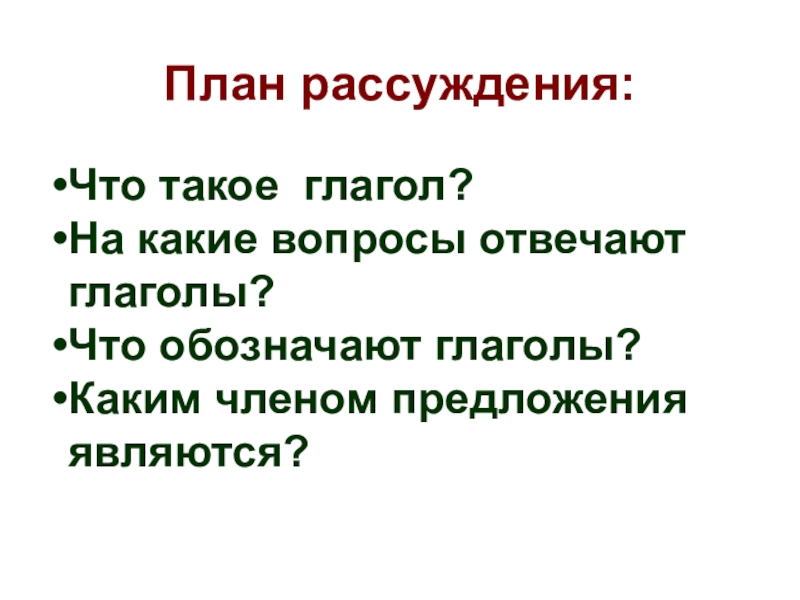 План рассуждения:

•Что такое  глагол?
•На какие вопросы отвечают глаголы?
•Что обозначают глаголы?
•Каким членом предложения являются?